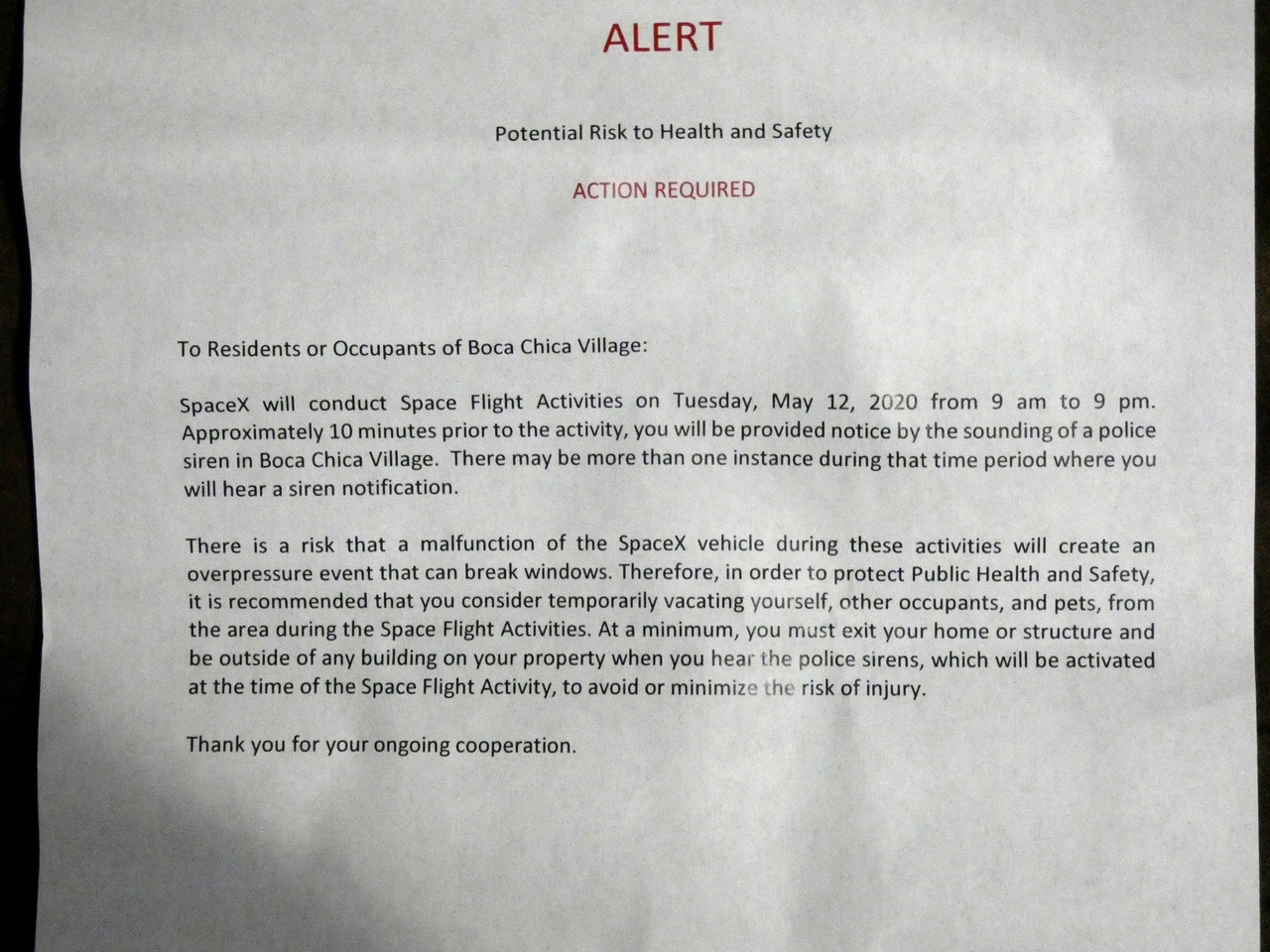 ALERT

Potential Risk to Health and Safety

ACTION REQUIRED

To Residents or Occupants of Boca Chica Village:

SpaceX will conduct Space Flight Activities on Tuesday, May 12, 2020 from 9 am to 9 pm. Approximately 10 minutes prior to the activity, you will be provided notice by the sounding of a police siren in Boca Chica Village. There may be more than one instance during that time period where you will hear a siren notification.

There is a risk that a malfunction of the SpaceX vehicle during these activities will create an overpressure event that can break windows. Therefore, in order to protect Public Health and Safety, it is recommended that you consider temporarily vacating yourself, other occupants, and pets, from the area during the Space Flight Activities. At a minimum, you must exit your home or structure and be outside of any building on your property when you hear the police sirens, which will be activated at the time of the Space Flight Activity, to avoid or minimize the risk of injury.

Thank you for your ongoing cooperation.